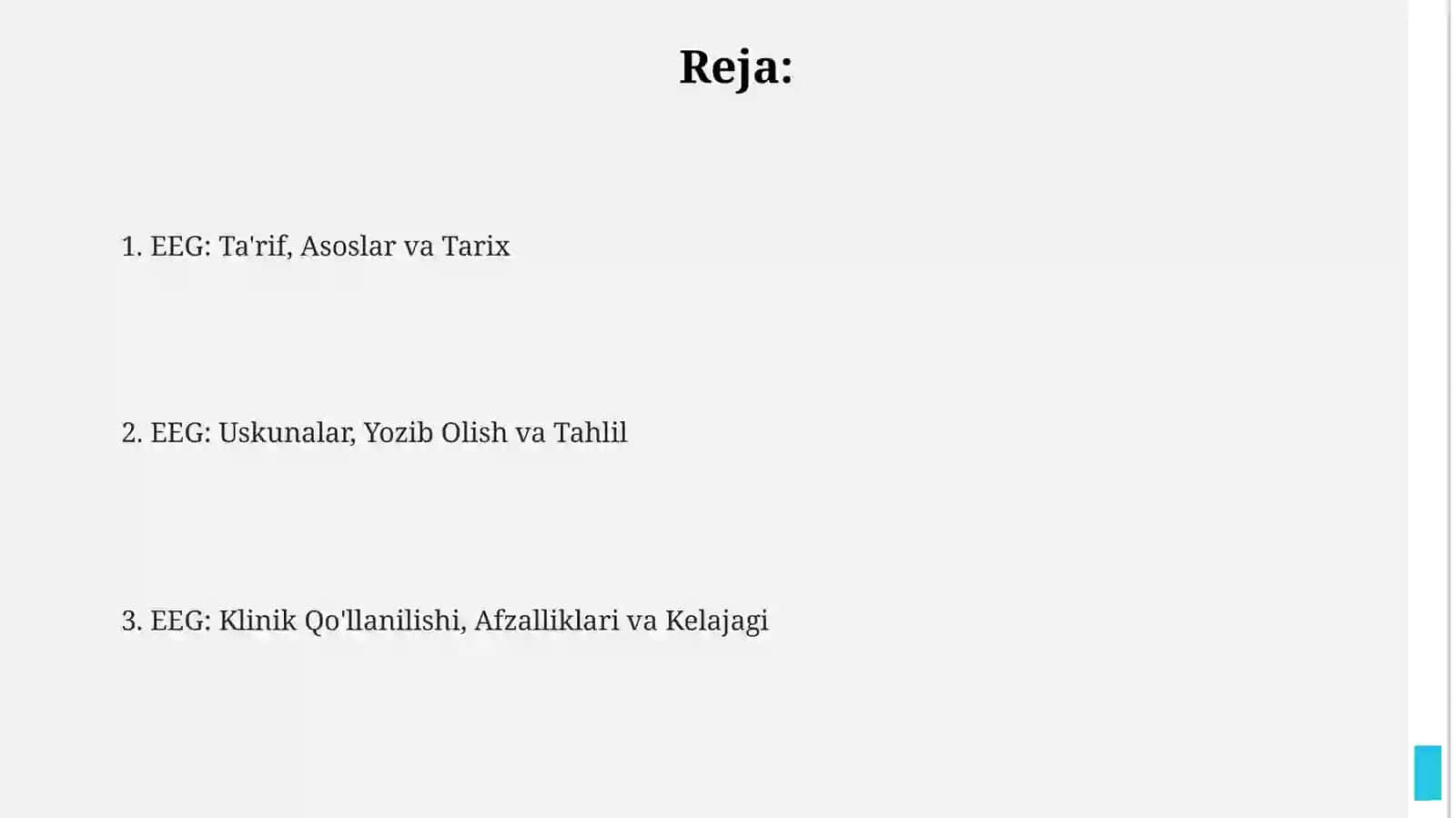 Reja:

1. EEG: Ta'rif, Asoslar va Tarix

2. EEG: Uskunalar, Yozib Olish va Tahlil

3. EEG: Klinik Qo'llanilishi, Afzalliklari va Kelajagi